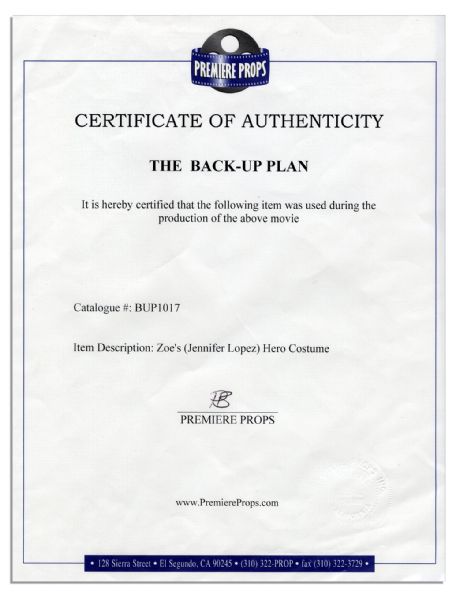 PREMIERE PROPS

CERTIFICATE OF AUTHENTICITY

THE BACK-UP PLAN

It is hereby certified that the following item was used during the production of the above movie

Catalogue #: BUP1017

Item Description: Zoe's (Jennifer Lopez) Hero Costume

PREMIERE PROPS

www.PremiereProps.com

• 128 Sierra Street • El Segundo, CA 90245 • (310) 322-PROP • fax (310) 322-3729 •